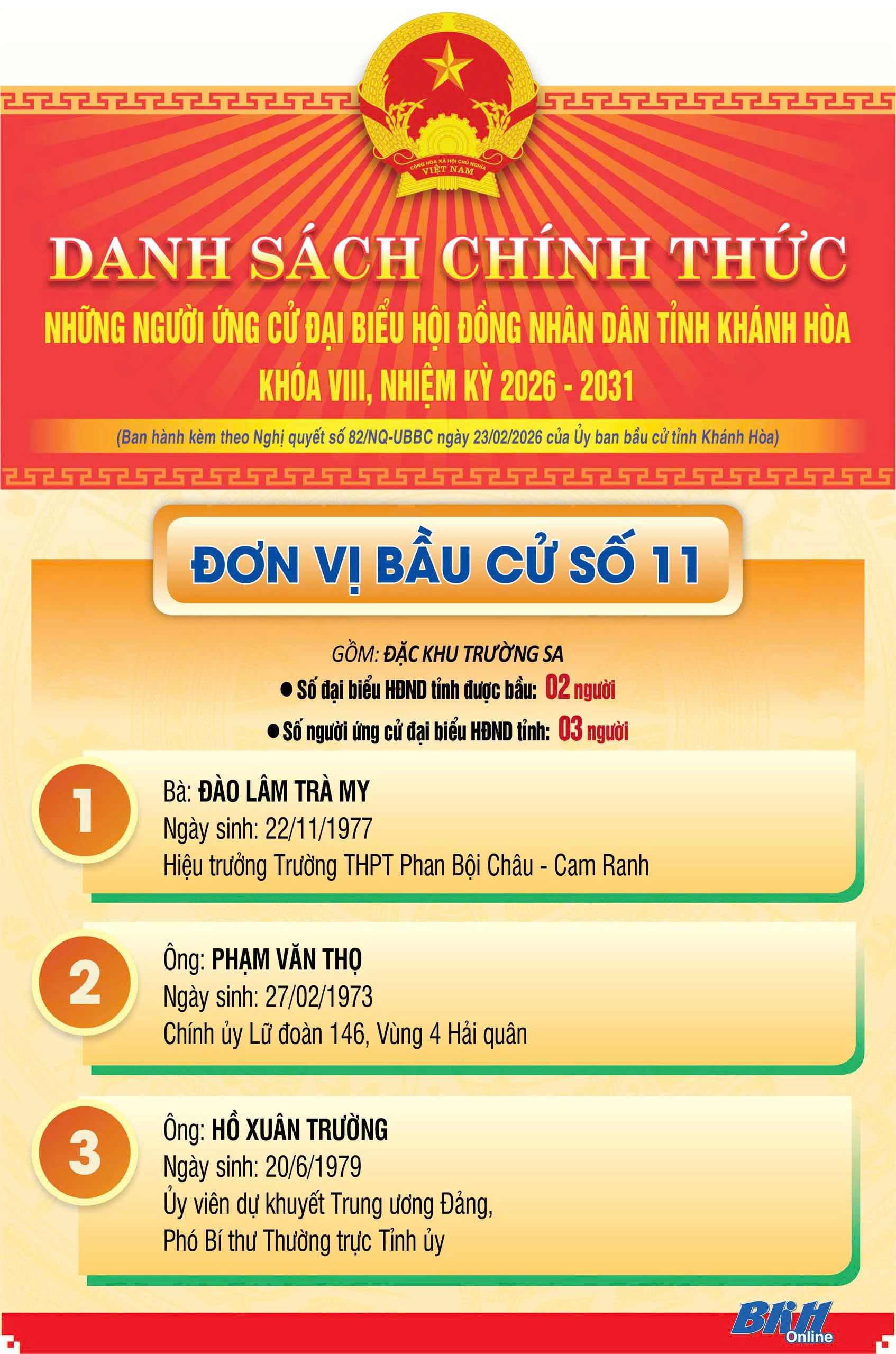 CỘNG HÒA XÃ HỘI CHỦ NGHĨA VIỆT NAM

DANH SÁCH CHÍNH THỨC

NHỮNG NGƯỜI ỨNG CỬ ĐẠI BIỂU HỘI ĐỒNG NHÂN DÂN TỈNH KHÁNH HÒA

KHÓA VIII, NHIỆM KỲ 2026 - 2031

(Ban hành kèm theo Nghị quyết số 82/NQ-UBBC ngày 23/02/2026 của Ủy ban bầu cử tỉnh Khánh Hòa)

ĐƠN VỊ BẦU CỬ SỐ 11

GỒM: ĐẶC KHU TRƯỜNG SA

• Số đại biểu HĐND tỉnh được bầu: 02 người

• Số người ứng cử đại biểu HĐND tỉnh: 03 người

1

Bà: ĐÀO LÂM TRÀ MY
Ngày sinh: 22/11/1977
Hiệu trưởng Trường THPT Phan Bội Châu - Cam Ranh

2

Ông: PHẠM VĂN THỌ
Ngày sinh: 27/02/1973
Chính ủy Lữ đoàn 146, Vùng 4 Hải quân

3

Ông: HỒ XUÂN TRƯỜNG
Ngày sinh: 20/6/1979
Ủy viên dự khuyết Trung ương Đảng,
Phó Bí thư Thường trực Tỉnh ủy

BKH Online